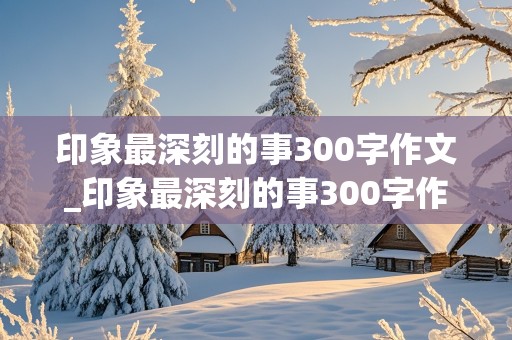 印象最深刻的事300字作文_印象最深刻的事300字作